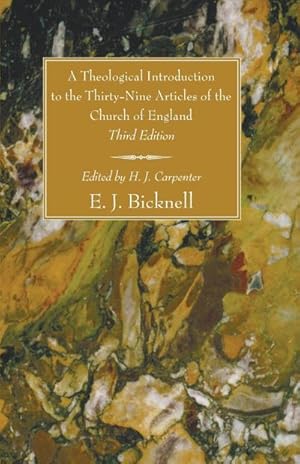 A Theological Introduction to the Thirty-Nine Articles of the Church of England
Third Edition

Edited by H. J. Carpenter
E. J. Bicknell